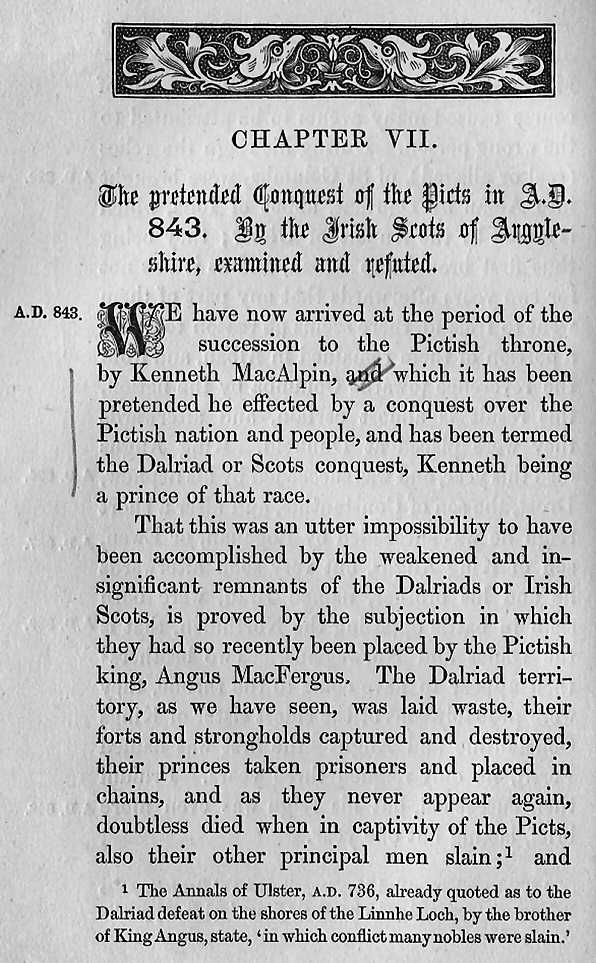 CHAPTER VII.

The pretended Conquest of the Picts in A.D. 843. By the Irish Scots of Argyleshire, examined and refuted.

A.D. 843.

WE have now arrived at the period of the succession to the Pictish throne, by Kenneth MacAlpin, and which it has been pretended he effected by a conquest over the Pictish nation and people, and has been termed the Dalriad or Scots conquest, Kenneth being a prince of that race.

That this was an utter impossibility to have been accomplished by the weakened and insignificant remnants of the Dalriads or Irish Scots, is proved by the subjection in which they had so recently been placed by the Pictish king, Angus MacFergus. The Dalriad territory, as we have seen, was laid waste, their forts and strongholds captured and destroyed, their princes taken prisoners and placed in chains, and as they never appear again, doubtless died when in captivity of the Picts, also their other principal men slain;$^1$ and

$^1$ The Annals of Ulster, A.D. 736, already quoted as to the Dalriad defeat on the shores of the Linnhe Loch, by the brother of King Angus, state, 'in which conflict many nobles were slain.'